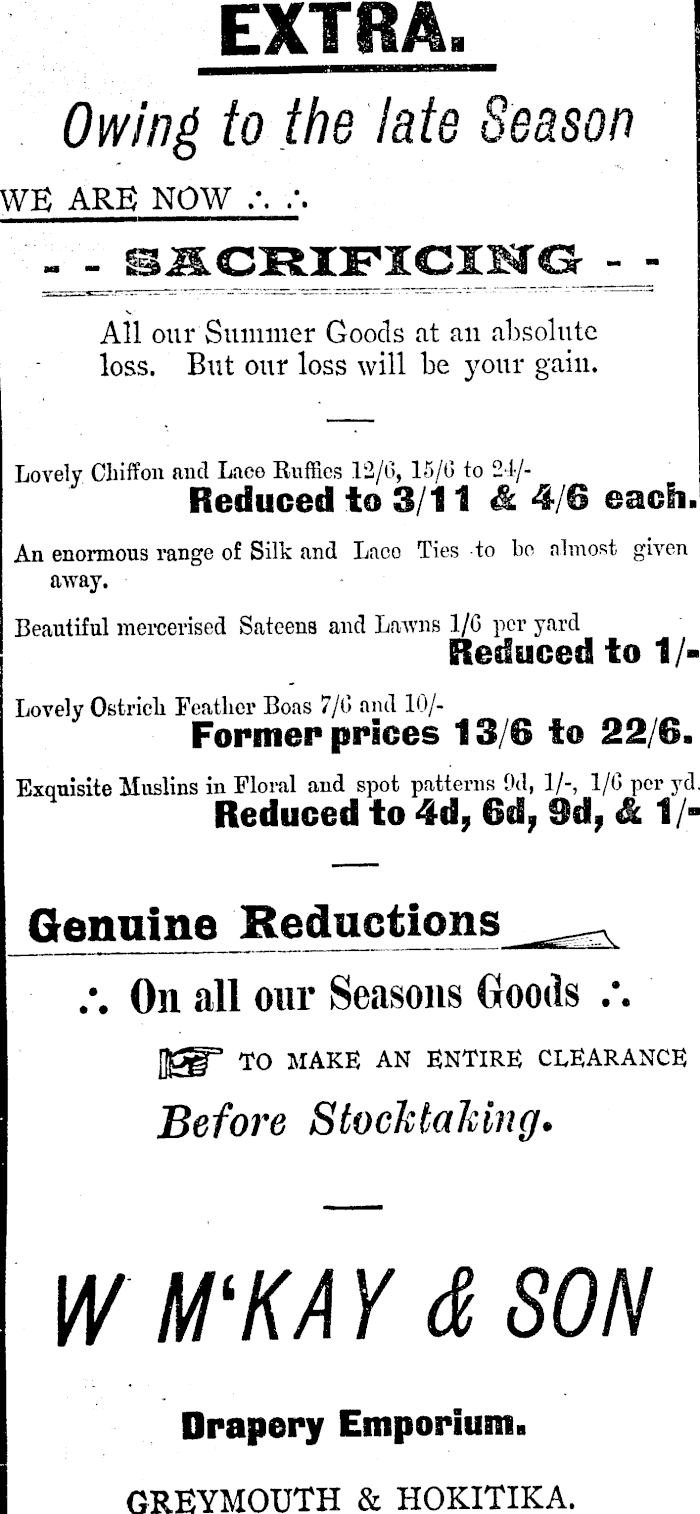 EXTRA.

Owing to the late Season

WE ARE NOW ∴ ∴

- - SACRIFICING - -

All our Summer Goods at an absolute loss. But our loss will be your gain.

Lovely Chiffon and Lace Ruffles 12/6, 15/6 to 24/-
Reduced to 3/11 & 4/6 each.

An enormous range of Silk and Lace Ties to be almost given away.

Beautiful mercerised Sateens and Lawns 1/6 per yard
Reduced to 1/-

Lovely Ostrich Feather Boas 7/6 and 10/-
Former prices 13/6 to 22/6.

Exquisite Muslins in Floral and spot patterns 9d, 1/-, 1/6 per yd.
Reduced to 4d, 6d, 9d, & 1/-

Genuine Reductions

∴ On all our Seasons Goods ∴

TO MAKE AN ENTIRE CLEARANCE

Before Stocktaking.

W M'KAY & SON

Drapery Emporium.

GREYMOUTH & HOKITIKA.